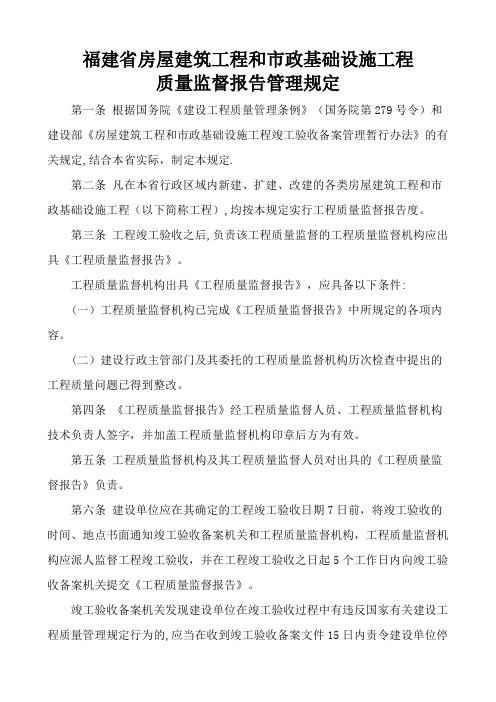 福建省房屋建筑工程和市政基础设施工程
质量监督报告管理规定

第一条 根据国务院《建设工程质量管理条例》（国务院第279号令）和建设部《房屋建筑工程和市政基础设施工程竣工验收备案管理暂行办法》的有关规定,结合本省实际，制定本规定.

第二条 凡在本省行政区域内新建、扩建、改建的各类房屋建筑工程和市政基础设施工程（以下简称工程）,均按本规定实行工程质量监督报告度。

第三条 工程竣工验收之后,负责该工程质量监督的工程质量监督机构应出具《工程质量监督报告》。

工程质量监督机构出具《工程质量监督报告》，应具备以下条件:

（一）工程质量监督机构已完成《工程质量监督报告》中所规定的各项内容。

（二）建设行政主管部门及其委托的工程质量监督机构历次检查中提出的工程质量问题已得到整改。

第四条 《工程质量监督报告》经工程质量监督人员、工程质量监督机构技术负责人签字，并加盖工程质量监督机构印章后方为有效。

第五条 工程质量监督机构及其工程质量监督人员对出具的《工程质量监督报告》负责。

第六条 建设单位应在其确定的工程竣工验收日期7日前，将竣工验收的时间、地点书面通知竣工验收备案机关和工程质量监督机构，工程质量监督机构应派人监督工程竣工验收，并在工程竣工验收之日起5个工作日内向竣工验收备案机关提交《工程质量监督报告》。

竣工验收备案机关发现建设单位在竣工验收过程中有违反国家有关建设工程质量管理规定行为的,应当在收到竣工验收备案文件15日内责令建设单位停